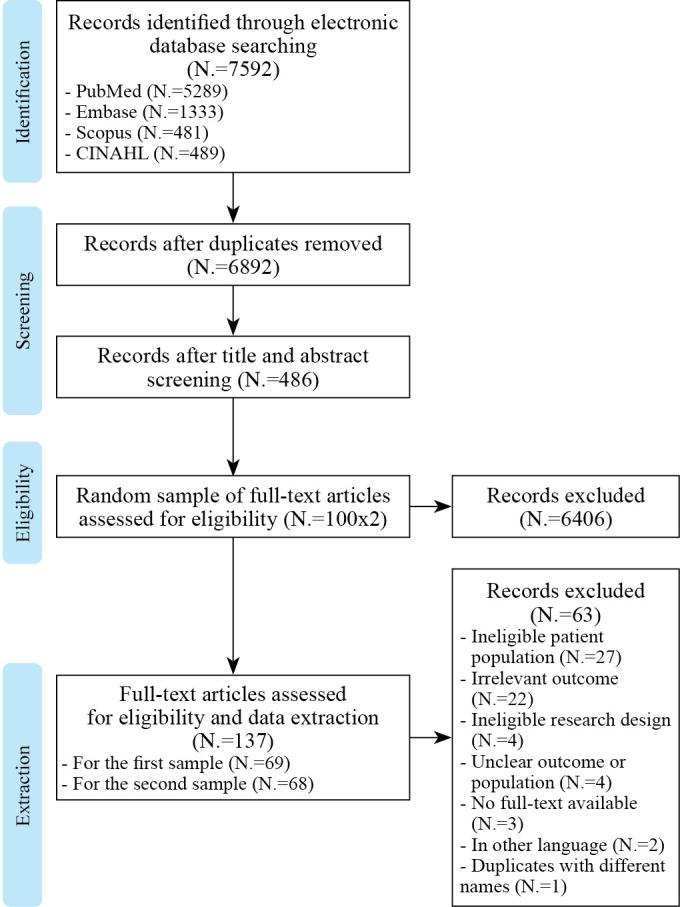 Identification

Records identified through electronic database searching (N.=7592)
- PubMed (N.=5289)
- Embase (N.=1333)
- Scopus (N.=481)
- CINAHL (N.=489)

Screening

Records after duplicates removed (N.=6892)

Records after title and abstract screening (N.=486)

Eligibility

Random sample of full-text articles assessed for eligibility (N.=100x2)

Records excluded (N.=6406)

Extraction

Full-text articles assessed for eligibility and data extraction (N.=137)
- For the first sample (N.=69)
- For the second sample (N.=68)

Records excluded (N.=63)
- Ineligible patient population (N.=27)
- Irrelevant outcome (N.=22)
- Ineligible research design (N.=4)
- Unclear outcome or population (N.=4)
- No full-text available (N.=3)
- In other language (N.=2)
- Duplicates with different names (N.=1)